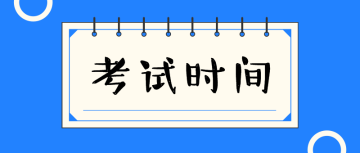 考试时间